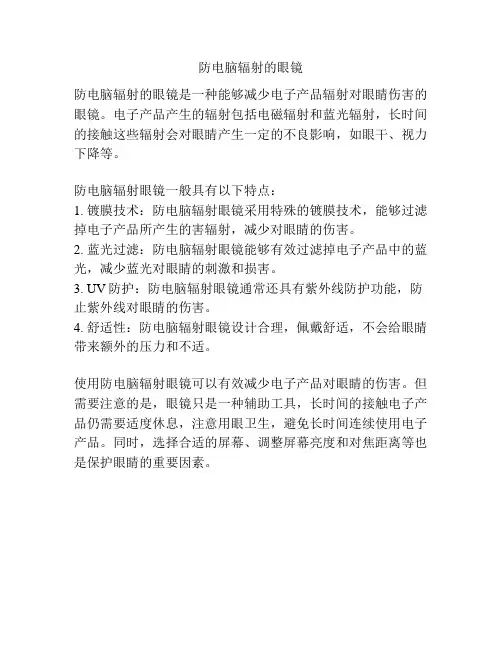 防电脑辐射的眼镜

防电脑辐射的眼镜是一种能够减少电子产品辐射对眼睛伤害的眼镜。电子产品产生的辐射包括电磁辐射和蓝光辐射，长时间的接触这些辐射会对眼睛产生一定的不良影响，如眼干、视力下降等。

防电脑辐射眼镜一般具有以下特点：
1. 镀膜技术：防电脑辐射眼镜采用特殊的镀膜技术，能够过滤掉电子产品所产生的害辐射，减少对眼睛的伤害。
2. 蓝光过滤：防电脑辐射眼镜能够有效过滤掉电子产品中的蓝光，减少蓝光对眼睛的刺激和损害。
3. UV 防护：防电脑辐射眼镜通常还具有紫外线防护功能，防止紫外线对眼睛的伤害。
4. 舒适性：防电脑辐射眼镜设计合理，佩戴舒适，不会给眼睛带来额外的压力和不适。

使用防电脑辐射眼镜可以有效减少电子产品对眼睛的伤害。但需要注意的是，眼镜只是一种辅助工具，长时间的接触电子产品仍需要适度休息，注意用眼卫生，避免长时间连续使用电子产品。同时，选择合适的屏幕、调整屏幕亮度和对焦距离等也是保护眼睛的重要因素。